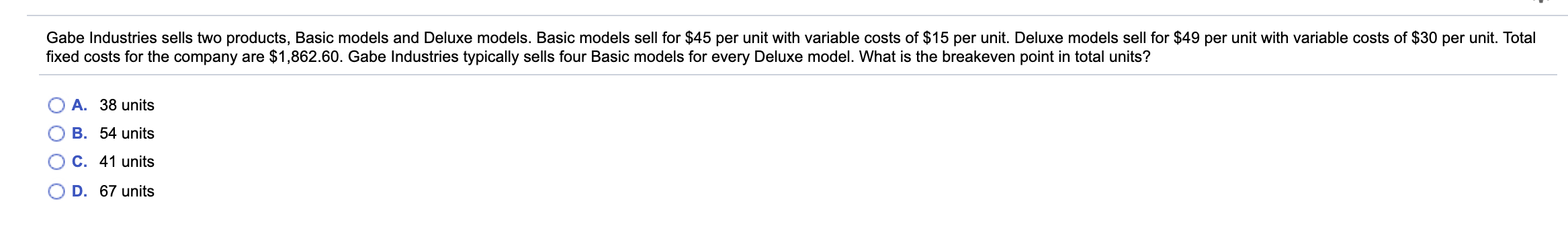 Gabe Industries sells two products, Basic models and Deluxe models. Basic models sell for \$45 per unit with variable costs of \$15 per unit. Deluxe models sell for \$49 per unit with variable costs of \$30 per unit. Total fixed costs for the company are \$1,862.60. Gabe Industries typically sells four Basic models for every Deluxe model. What is the breakeven point in total units?

A. 38 units

B. 54 units

C. 41 units

D. 67 units